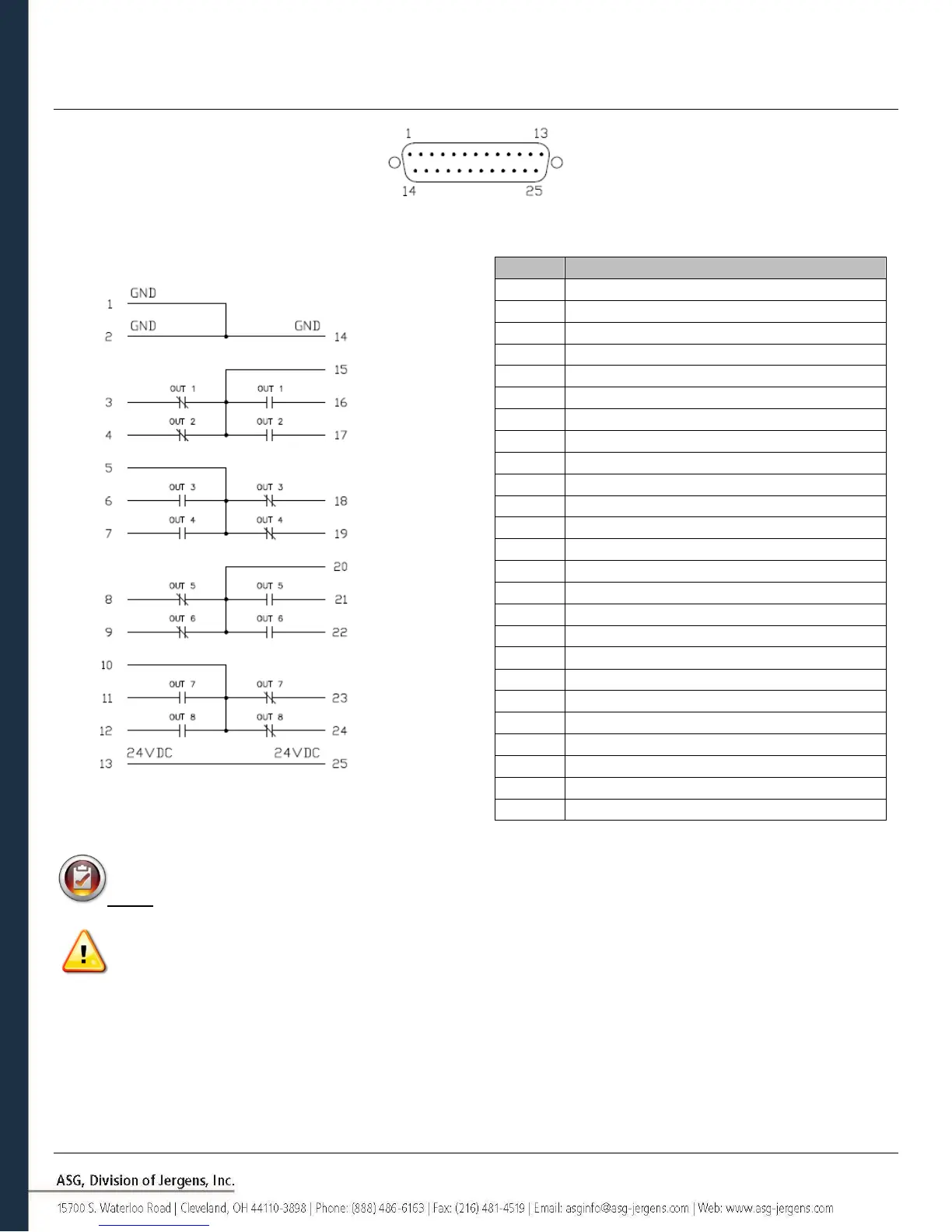 1 13

14 25

1 GND

2 GND GND 14

15

3 OUT 1 OUT 1 16

4 OUT 2 OUT 2 17

5

6 OUT 3 OUT 3 18

7 OUT 4 OUT 4 19

20

8 OUT 5 OUT 5 21

9 OUT 6 OUT 6 22

10

11 OUT 7 OUT 7 23

12 OUT 8 OUT 8 24

13 24VDC 24VDC 25

ASG, Division of Jergens, Inc.

15700 S. Waterloo Road | Cleveland, OH 44110-3898 | Phone: (888) 486-6163 | Fax: (216) 481-4519 | Email: asginfo@asg-jergens.com | Web: www.asg-jergens.com